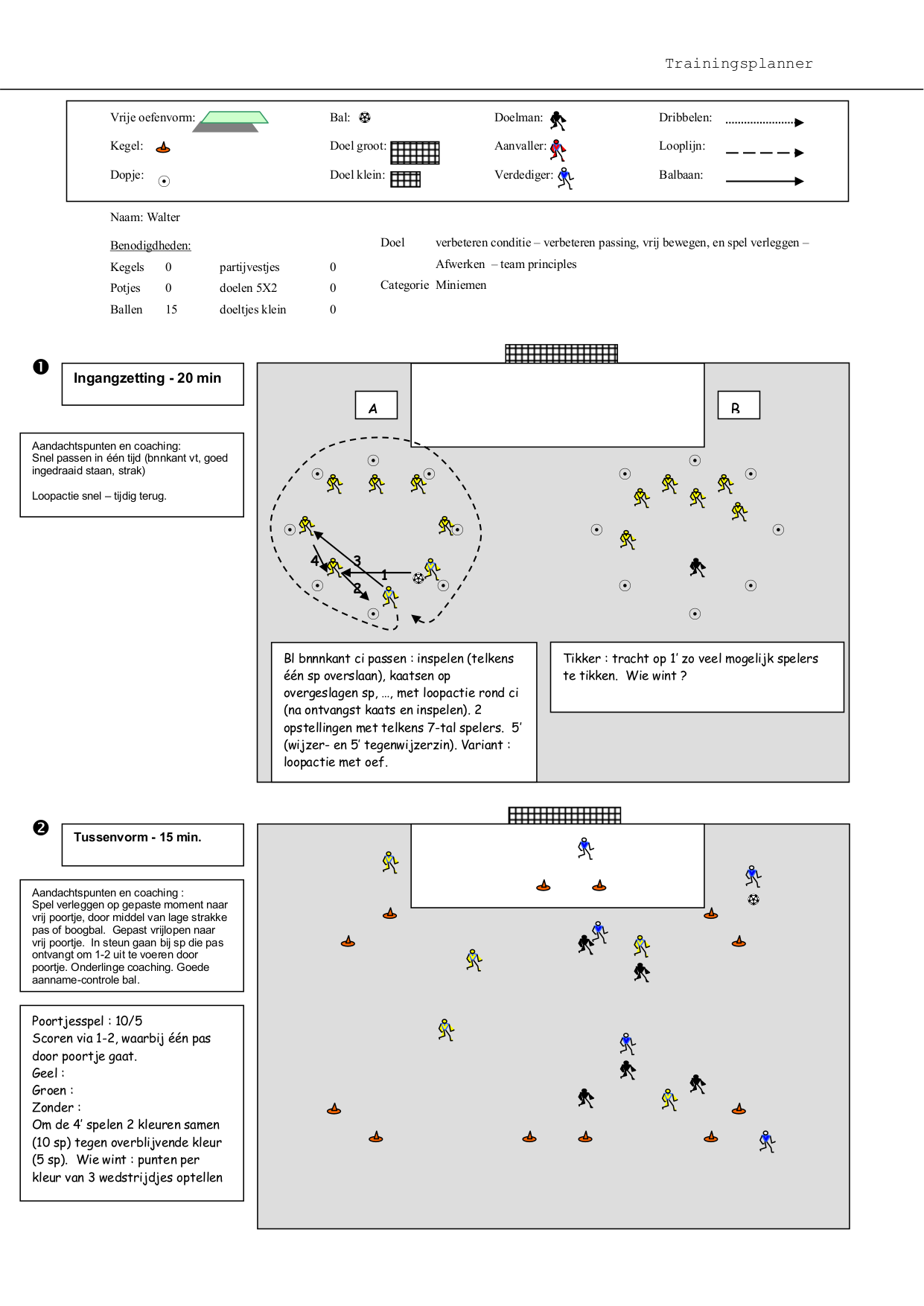 Trainingsplanner

Vrije oefenvorm:
Kegel:
Dopje:
Bal:
Doel groot:
Doel klein:
Doelman:
Aanvaller:
Verdediger:
Dribbelen:
Looplijn:
Balbaan:

Naam: Walter

Benodigdheden:

| Kegels | 0 | partijvestjes | 0 |
|---|---|---|---|
| Potjes | 0 | doelen 5X2 | 0 |
| Ballen | 15 | doeltjes klein | 0 |

Doel verbeteren conditie – verbeteren passing, vrij bewegen, en spel verleggen – Afwerken – team principles

Categorie Miniemen

❶

Ingangzetting - 20 min

Aandachtspunten en coaching:
Snel passen in één tijd (bnnkant vt, goed ingedraaid staan, strak)

Loopactie snel – tijdig terug.

A

B

4 3 1 2

Bl bnnnkant ci passen : inspelen (telkens één sp overslaan), kaatsen op overgeslagen sp, ..., met loopactie rond ci (na ontvangst kaats en inspelen). 2 opstellingen met telkens 7-tal spelers. 5' (wijzer- en 5' tegenwijzerzin). Variant : loopactie met oef.

Tikker : tracht op 1' zo veel mogelijk spelers te tikken. Wie wint ?

❷

Tussenvorm - 15 min.

Aandachtspunten en coaching :
Spel verleggen op gepaste moment naar vrij poortje, door middel van lage strakke pas of boogbal. Gepast vrijlopen naar vrij poortje. In steun gaan bij sp die pas ontvangt om 1-2 uit te voeren door poortje. Onderlinge coaching. Goede aanname-controle bal.

Poortjesspel : 10/5
Scoren via 1-2, waarbij één pas door poortje gaat.
Geel :
Groen :
Zonder :
Om de 4' spelen 2 kleuren samen (10 sp) tegen overblijvende kleur (5 sp). Wie wint : punten per kleur van 3 wedstrijdjes optellen